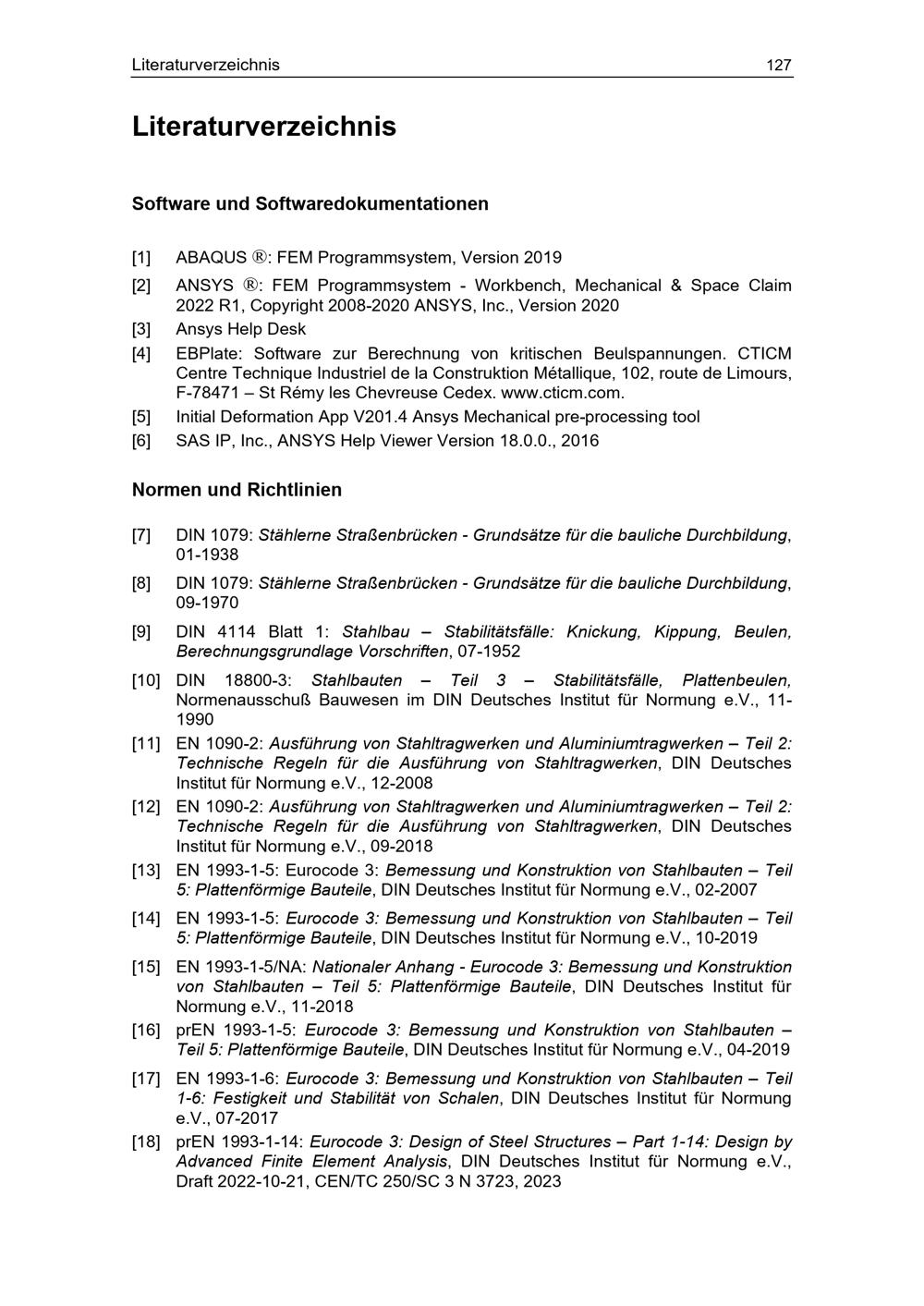 Literaturverzeichnis 127

Literaturverzeichnis

Software und Softwaredokumentationen

[1] ABAQUS ®: FEM Programmsystem, Version 2019

[2] ANSYS ®: FEM Programmsystem - Workbench, Mechanical & Space Claim 2022 R1, Copyright 2008-2020 ANSYS, Inc., Version 2020

[3] Ansys Help Desk

[4] EBPlate: Software zur Berechnung von kritischen Beulspannungen. CTICM Centre Technique Industriel de la Construktion Métallique, 102, route de Limours, F-78471 – St Rémy les Chevreuse Cedex. www.cticm.com.

[5] Initial Deformation App V201.4 Ansys Mechanical pre-processing tool

[6] SAS IP, Inc., ANSYS Help Viewer Version 18.0.0., 2016

Normen und Richtlinien

[7] DIN 1079: Stählerne Straßenbrücken - Grundsätze für die bauliche Durchbildung, 01-1938

[8] DIN 1079: Stählerne Straßenbrücken - Grundsätze für die bauliche Durchbildung, 09-1970

[9] DIN 4114 Blatt 1: Stahlbau – Stabilitätsfälle: Knickung, Kippung, Beulen, Berechnungsgrundlage Vorschriften, 07-1952

[10] DIN 18800-3: Stahlbauten – Teil 3 – Stabilitätsfälle, Plattenbeulen, Normenausschuß Bauwesen im DIN Deutsches Institut für Normung e.V., 11-1990

[11] EN 1090-2: Ausführung von Stahltragwerken und Aluminiumtragwerken – Teil 2: Technische Regeln für die Ausführung von Stahltragwerken, DIN Deutsches Institut für Normung e.V., 12-2008

[12] EN 1090-2: Ausführung von Stahltragwerken und Aluminiumtragwerken – Teil 2: Technische Regeln für die Ausführung von Stahltragwerken, DIN Deutsches Institut für Normung e.V., 09-2018

[13] EN 1993-1-5: Eurocode 3: Bemessung und Konstruktion von Stahlbauten – Teil 5: Plattenförmige Bauteile, DIN Deutsches Institut für Normung e.V., 02-2007

[14] EN 1993-1-5: Eurocode 3: Bemessung und Konstruktion von Stahlbauten – Teil 5: Plattenförmige Bauteile, DIN Deutsches Institut für Normung e.V., 10-2019

[15] EN 1993-1-5/NA: Nationaler Anhang - Eurocode 3: Bemessung und Konstruktion von Stahlbauten – Teil 5: Plattenförmige Bauteile, DIN Deutsches Institut für Normung e.V., 11-2018

[16] prEN 1993-1-5: Eurocode 3: Bemessung und Konstruktion von Stahlbauten – Teil 5: Plattenförmige Bauteile, DIN Deutsches Institut für Normung e.V., 04-2019

[17] EN 1993-1-6: Eurocode 3: Bemessung und Konstruktion von Stahlbauten – Teil 1-6: Festigkeit und Stabilität von Schalen, DIN Deutsches Institut für Normung e.V., 07-2017

[18] prEN 1993-1-14: Eurocode 3: Design of Steel Structures – Part 1-14: Design by Advanced Finite Element Analysis, DIN Deutsches Institut für Normung e.V., Draft 2022-10-21, CEN/TC 250/SC 3 N 3723, 2023